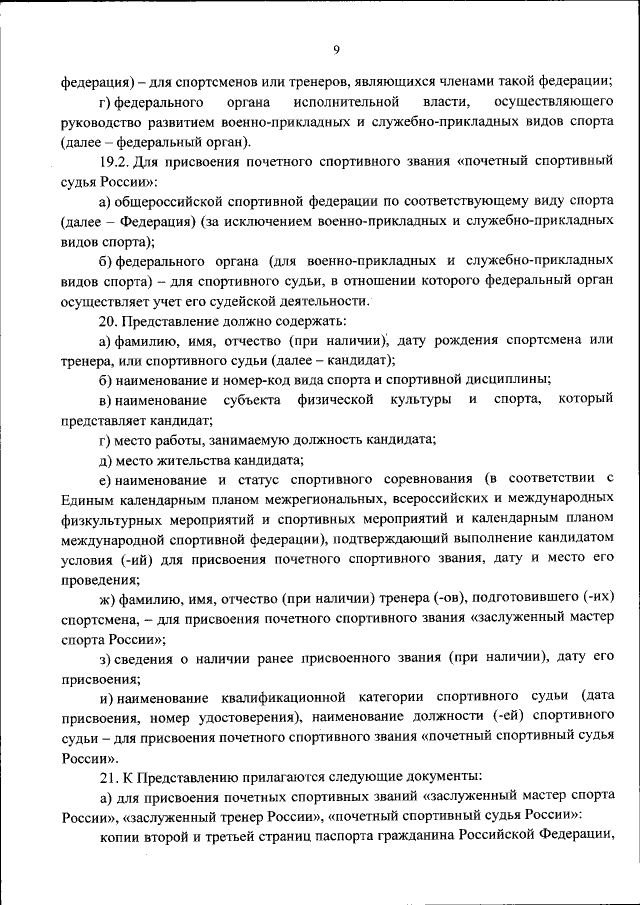 9

федерация) – для спортсменов или тренеров, являющихся членами такой федерации;

г) федерального органа исполнительной власти, осуществляющего руководство развитием военно-прикладных и служебно-прикладных видов спорта (далее – федеральный орган).

19.2. Для присвоения почетного спортивного звания «почетный спортивный судья России»:

а) общероссийской спортивной федерации по соответствующему виду спорта (далее – Федерация) (за исключением военно-прикладных и служебно-прикладных видов спорта);

б) федерального органа (для военно-прикладных и служебно-прикладных видов спорта) – для спортивного судьи, в отношении которого федеральный орган осуществляет учет его судейской деятельности.

20. Представление должно содержать:

а) фамилию, имя, отчество (при наличии), дату рождения спортсмена или тренера, или спортивного судьи (далее – кандидат);

б) наименование и номер-код вида спорта и спортивной дисциплины;

в) наименование субъекта физической культуры и спорта, который представляет кандидат;

г) место работы, занимаемую должность кандидата;

д) место жительства кандидата;

е) наименование и статус спортивного соревнования (в соответствии с Единым календарным планом межрегиональных, всероссийских и международных физкультурных мероприятий и спортивных мероприятий и календарным планом международной спортивной федерации), подтверждающий выполнение кандидатом условия (-ий) для присвоения почетного спортивного звания, дату и место его проведения;

ж) фамилию, имя, отчество (при наличии) тренера (-ов), подготовившего (-их) спортсмена, – для присвоения почетного спортивного звания «заслуженный мастер спорта России»;

з) сведения о наличии ранее присвоенного звания (при наличии), дату его присвоения;

и) наименование квалификационной категории спортивного судьи (дата присвоения, номер удостоверения), наименование должности (-ей) спортивного судьи – для присвоения почетного спортивного звания «почетный спортивный судья России».

21. К Представлению прилагаются следующие документы:

а) для присвоения почетных спортивных званий «заслуженный мастер спорта России», «заслуженный тренер России», «почетный спортивный судья России»:

копии второй и третьей страниц паспорта гражданина Российской Федерации,